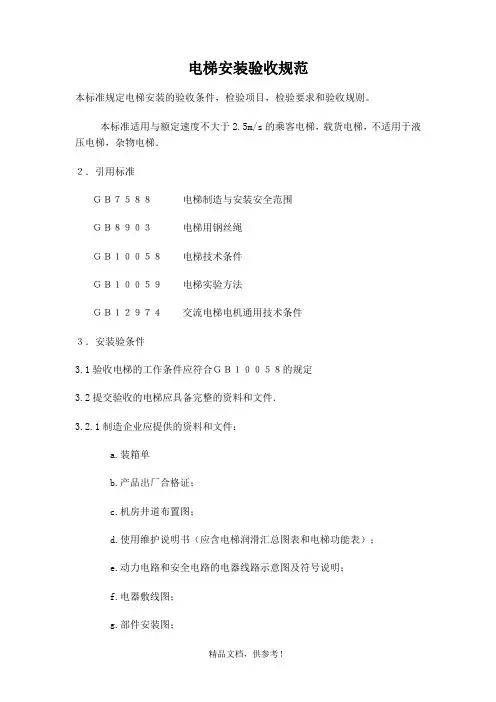 电梯安装验收规范

本标准规定电梯安装的验收条件，检验项目，检验要求和验收规则。

本标准适用与额定速度不大于 2.5m/s 的乘客电梯，载货电梯，不适用于液压电梯，杂物电梯。

２．引用标准

ＧＢ７５８８　　电梯制造与安装安全范围

ＧＢ８９０３　　电梯用钢丝绳

ＧＢ１００５８　　电梯技术条件

ＧＢ１００５９　　电梯实验方法

ＧＢ１２９７４　　交流电梯电机通用技术条件

３．安装验条件

3.1 验收电梯的工作条件应符合ＧＢ１００５８的规定

3.2 提交验收的电梯应具备完整的资料和文件.

3.2.1 制造企业应提供的资料和文件：

a. 装箱单

b. 产品出厂合格证：

c. 机房井道布置图：

d. 使用维护说明书（应含电梯润滑汇总图表和电梯功能表）；

e. 动力电路和安全电路的电器线路示意图及符号说明：

f. 电器敷线图：

g. 部件安装图：

精品文档，供参考！